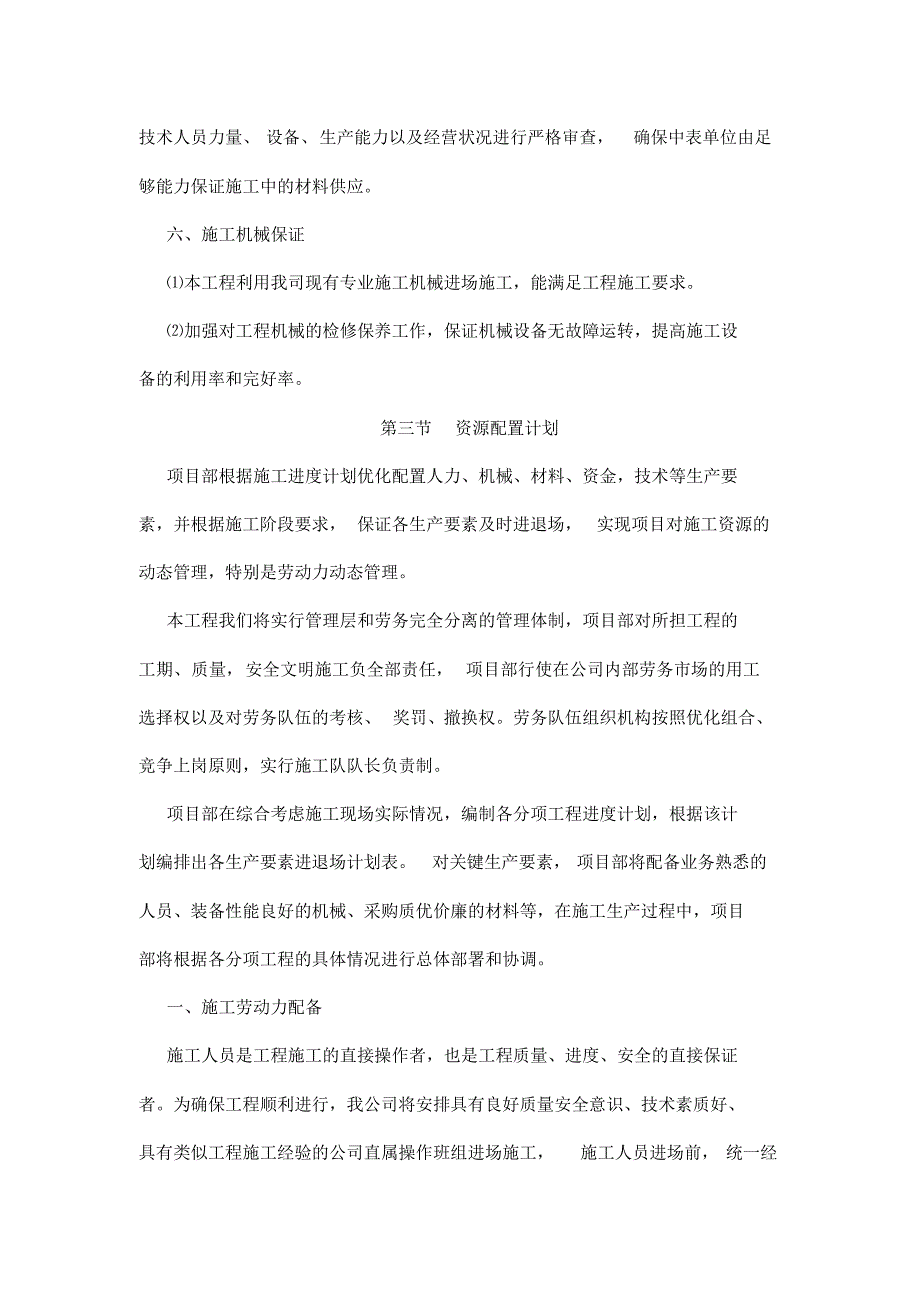 技术人员力量、 设备、生产能力以及经营状况进行严格审查， 确保中表单位由足够能力保证施工中的材料供应。

六、施工机械保证

⑴本工程利用我司现有专业施工机械进场施工，能满足工程施工要求。

⑵加强对工程机械的检修保养工作，保证机械设备无故障运转，提高施工设备的利用率和完好率。

第三节 资源配置计划

项目部根据施工进度计划优化配置人力、机械、材料、资金，技术等生产要素，并根据施工阶段要求， 保证各生产要素及时进退场， 实现项目对施工资源的动态管理，特别是劳动力动态管理。

本工程我们将实行管理层和劳务完全分离的管理体制，项目部对所担工程的工期、质量，安全文明施工负全部责任， 项目部行使在公司内部劳务市场的用工选择权以及对劳务队伍的考核、 奖罚、撤换权。劳务队伍组织机构按照优化组合、竞争上岗原则，实行施工队队长负责制。

项目部在综合考虑施工现场实际情况，编制各分项工程进度计划，根据该计划编排出各生产要素进退场计划表。 对关键生产要素， 项目部将配备业务熟悉的人员、装备性能良好的机械、采购质优价廉的材料等，在施工生产过程中，项目部将根据各分项工程的具体情况进行总体部署和协调。

一、施工劳动力配备

施工人员是工程施工的直接操作者，也是工程质量、进度、安全的直接保证者。为确保工程顺利进行，我公司将安排具有良好质量安全意识、技术素质好、具有类似工程施工经验的公司直属操作班组进场施工， 施工人员进场前， 统一经